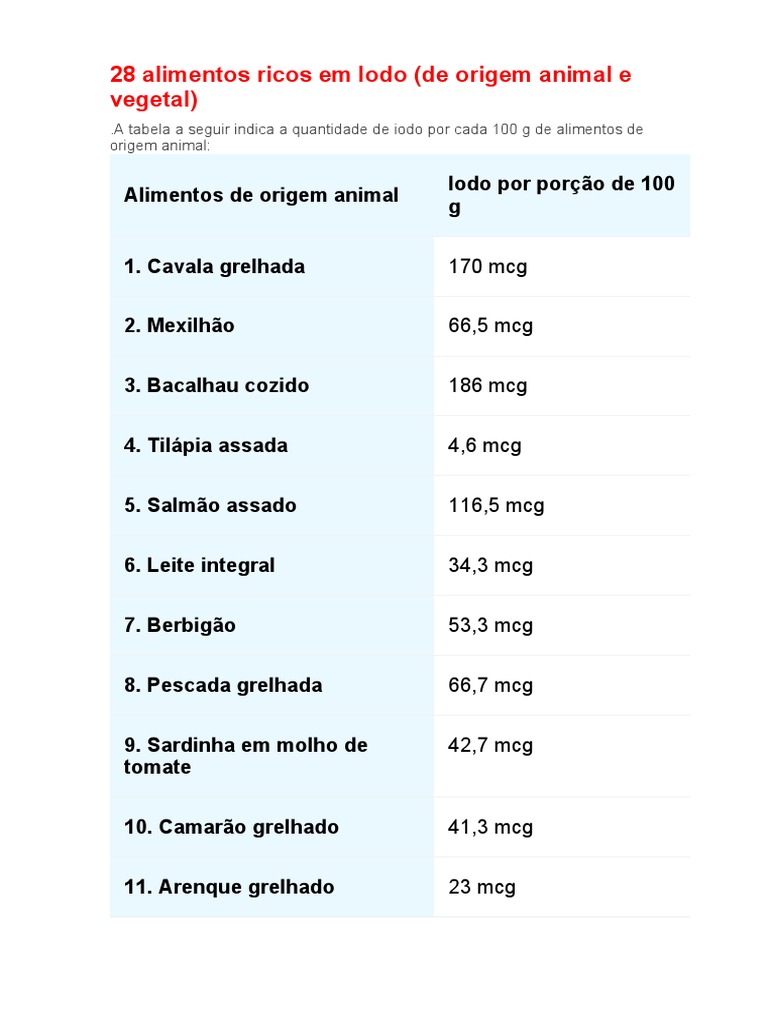 28 alimentos ricos em Iodo (de origem animal e vegetal)

.A tabela a seguir indica a quantidade de iodo por cada 100 g de alimentos de origem animal:

| Alimentos de origem animal | Iodo por porção de 100 g |
|---|---|
| 1. Cavala grelhada | 170 mcg |
| 2. Mexilhão | 66,5 mcg |
| 3. Bacalhau cozido | 186 mcg |
| 4. Tilápia assada | 4,6 mcg |
| 5. Salmão assado | 116,5 mcg |
| 6. Leite integral | 34,3 mcg |
| 7. Berbigão | 53,3 mcg |
| 8. Pescada grelhada | 66,7 mcg |
| 9. Sardinha em molho de tomate | 42,7 mcg |
| 10. Camarão grelhado | 41,3 mcg |
| 11. Arenque grelhado | 23 mcg |